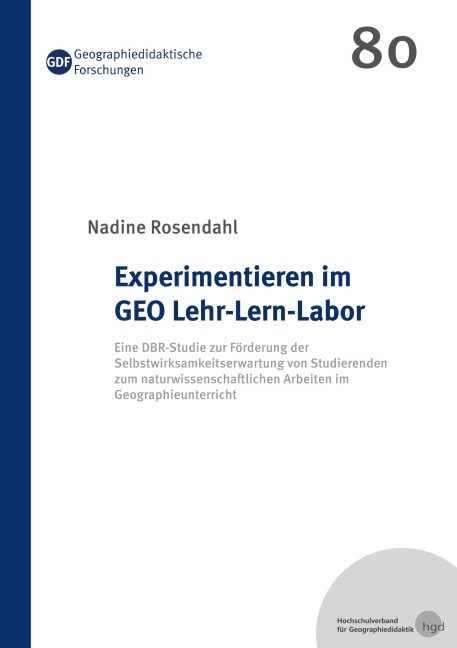 GDF Geographiedidaktische Forschungen

80

Nadine Rosendahl

Experimentieren im GEO Lehr-Lern-Labor

Eine DBR-Studie zur Förderung der Selbstwirksamkeitserwartung von Studierenden zum naturwissenschaftlichen Arbeiten im Geographieunterricht

Hochschulverband für Geographiedidaktik hgd